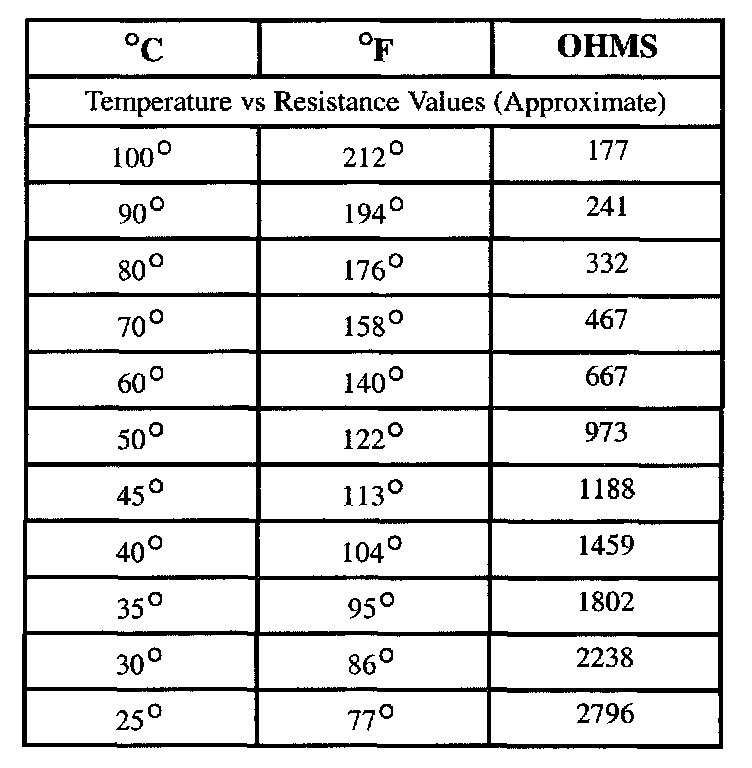 | °C | °F | OHMS |
|---|---|---|
| Temperature vs Resistance Values (Approximate) | | |
| 100° | 212° | 177 |
| 90° | 194° | 241 |
| 80° | 176° | 332 |
| 70° | 158° | 467 |
| 60° | 140° | 667 |
| 50° | 122° | 973 |
| 45° | 113° | 1188 |
| 40° | 104° | 1459 |
| 35° | 95° | 1802 |
| 30° | 86° | 2238 |
| 25° | 77° | 2796 |